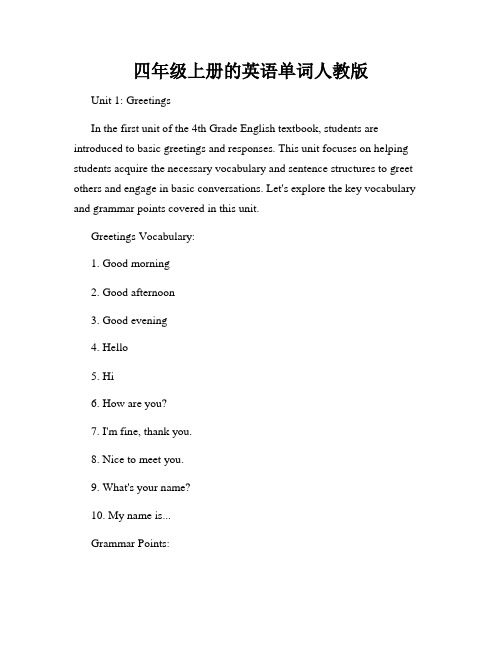 四年级上册的英语单词人教版

Unit 1: Greetings

In the first unit of the 4th Grade English textbook, students are introduced to basic greetings and responses. This unit focuses on helping students acquire the necessary vocabulary and sentence structures to greet others and engage in basic conversations. Let's explore the key vocabulary and grammar points covered in this unit.

Greetings Vocabulary:

1. Good morning

2. Good afternoon

3. Good evening

4. Hello

5. Hi

6. How are you?

7. I'm fine, thank you.

8. Nice to meet you.

9. What's your name?

10. My name is...

Grammar Points: